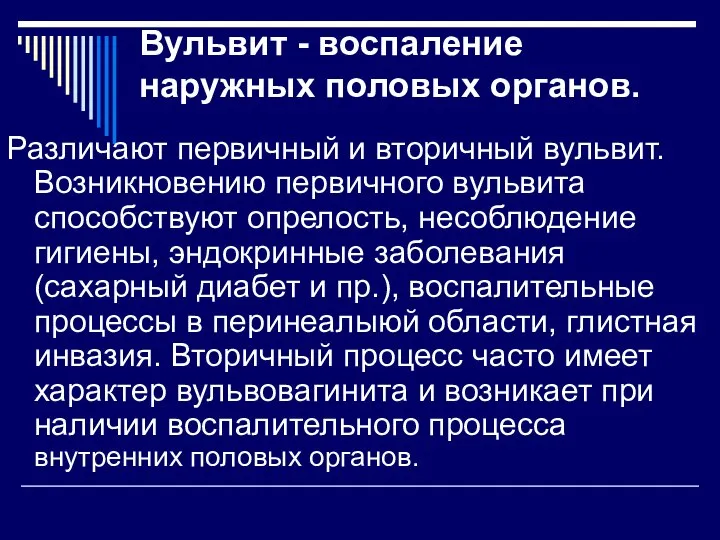 Вульвит - воспаление наружных половых органов.

Различают первичный и вторичный вульвит. Возникновению первичного вульвита способствуют опрелость, несоблюдение гигиены, эндокринные заболевания (сахарный диабет и пр.), воспалительные процессы в перинеалыюй области, глистная инвазия. Вторичный процесс часто имеет характер вульвовагинита и возникает при наличии воспалительного процесса внутренних половых органов.